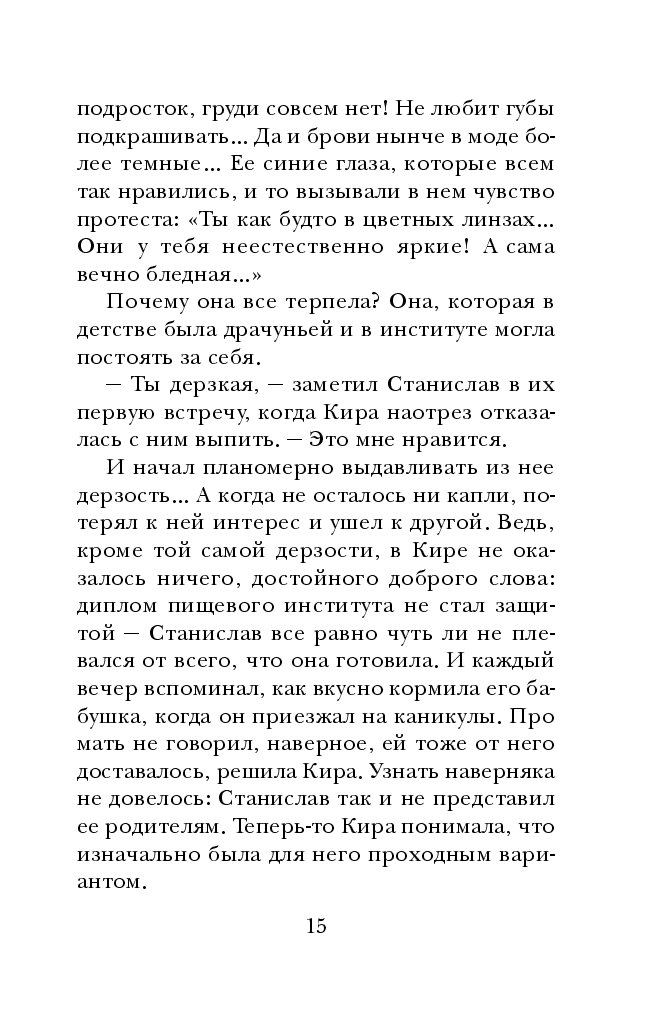 подросток, груди совсем нет! Не любит губы подкрашивать... Да и брови нынче в моде более темные... Ее синие глаза, которые всем так нравились, и то вызывали в нем чувство протеста: «Ты как будто в цветных линзах... Они у тебя неестественно яркие! А сама вечно бледная...»

Почему она все терпела? Она, которая в детстве была драчуньей и в институте могла постоять за себя.

— Ты дерзкая, — заметил Станислав в их первую встречу, когда Кира наотрез отказалась с ним выпить. — Это мне нравится.

И начал планомерно выдавливать из нее дерзость... А когда не осталось ни капли, потерял к ней интерес и ушел к другой. Ведь, кроме той самой дерзости, в Кире не оказалось ничего, достойного доброго слова: диплом пищевого института не стал защитой — Станислав все равно чуть ли не плевался от всего, что она готовила. И каждый вечер вспоминал, как вкусно кормила его бабушка, когда он приезжал на каникулы. Про мать не говорил, наверное, ей тоже от него доставалось, решила Кира. Узнать наверняка не довелось: Станислав так и не представил ее родителям. Теперь-то Кира понимала, что изначально была для него проходным вариантом.

15